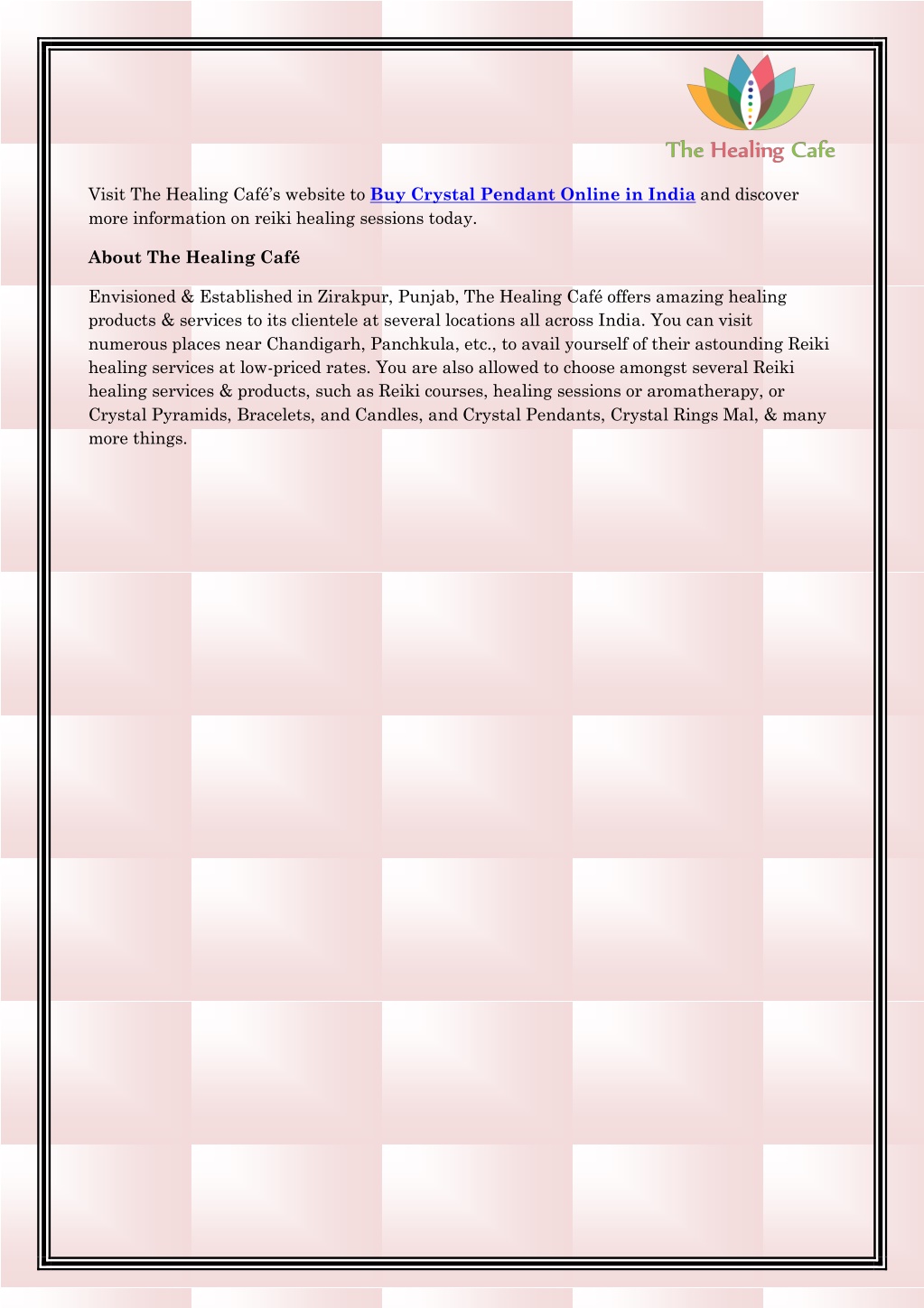 The Healing Cafe

Visit The Healing Café's website to Buy Crystal Pendant Online in India and discover more information on reiki healing sessions today.

About The Healing Café

Envisioned & Established in Zirakpur, Punjab, The Healing Café offers amazing healing products & services to its clientele at several locations all across India. You can visit numerous places near Chandigarh, Panchkula, etc., to avail yourself of their astounding Reiki healing services at low-priced rates. You are also allowed to choose amongst several Reiki healing services & products, such as Reiki courses, healing sessions or aromatherapy, or Crystal Pyramids, Bracelets, and Candles, and Crystal Pendants, Crystal Rings Mal, & many more things.